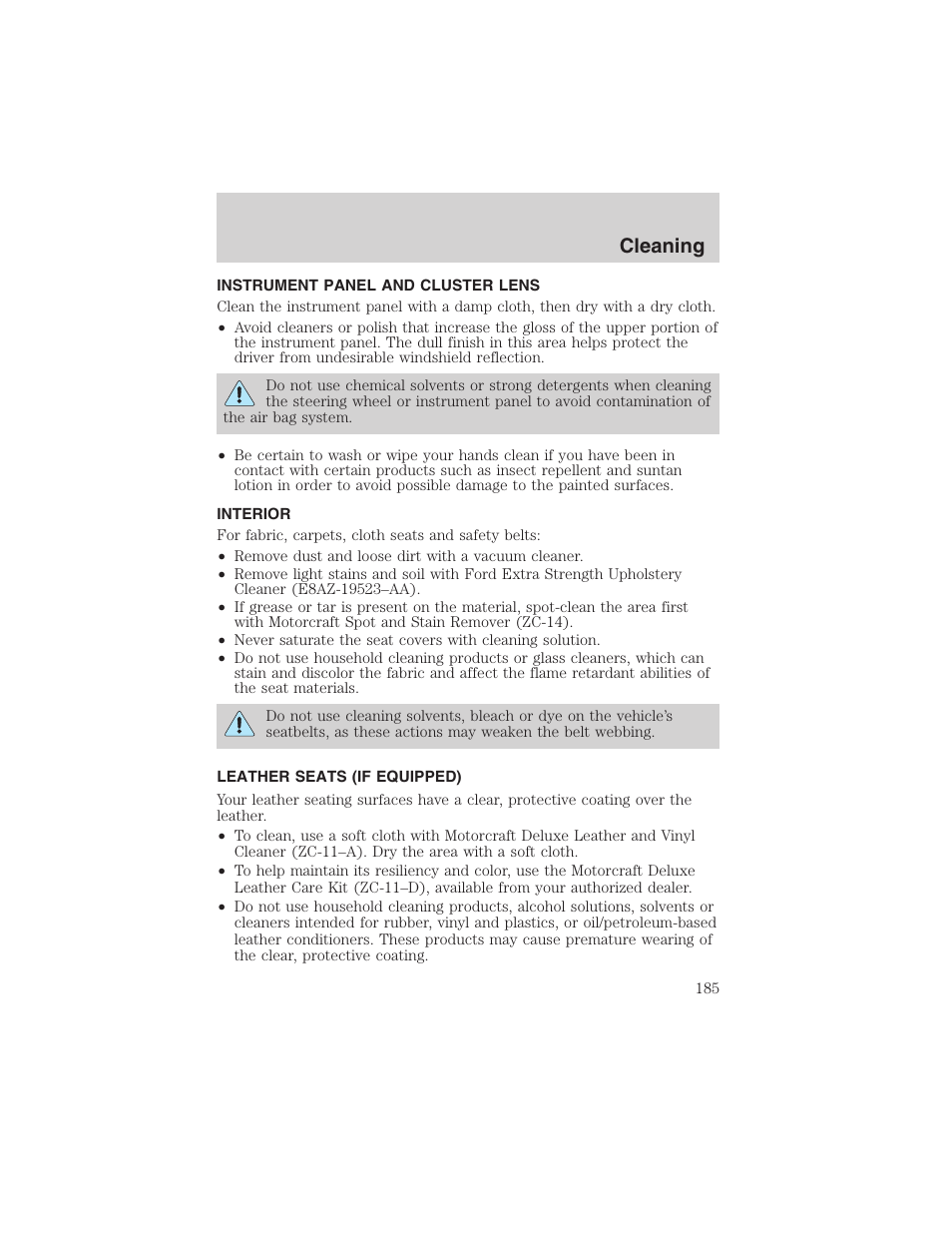 Cleaning

INSTRUMENT PANEL AND CLUSTER LENS

Clean the instrument panel with a damp cloth, then dry with a dry cloth.

• Avoid cleaners or polish that increase the gloss of the upper portion of the instrument panel. The dull finish in this area helps protect the driver from undesirable windshield reflection.

Do not use chemical solvents or strong detergents when cleaning the steering wheel or instrument panel to avoid contamination of the air bag system.

• Be certain to wash or wipe your hands clean if you have been in contact with certain products such as insect repellent and suntan lotion in order to avoid possible damage to the painted surfaces.

INTERIOR

For fabric, carpets, cloth seats and safety belts:

• Remove dust and loose dirt with a vacuum cleaner.
• Remove light stains and soil with Ford Extra Strength Upholstery Cleaner (E8AZ-19523–AA).
• If grease or tar is present on the material, spot-clean the area first with Motorcraft Spot and Stain Remover (ZC-14).
• Never saturate the seat covers with cleaning solution.
• Do not use household cleaning products or glass cleaners, which can stain and discolor the fabric and affect the flame retardant abilities of the seat materials.

Do not use cleaning solvents, bleach or dye on the vehicle's seatbelts, as these actions may weaken the belt webbing.

LEATHER SEATS (IF EQUIPPED)

Your leather seating surfaces have a clear, protective coating over the leather.

• To clean, use a soft cloth with Motorcraft Deluxe Leather and Vinyl Cleaner (ZC-11–A). Dry the area with a soft cloth.
• To help maintain its resiliency and color, use the Motorcraft Deluxe Leather Care Kit (ZC-11–D), available from your authorized dealer.
• Do not use household cleaning products, alcohol solutions, solvents or cleaners intended for rubber, vinyl and plastics, or oil/petroleum-based leather conditioners. These products may cause premature wearing of the clear, protective coating.

185